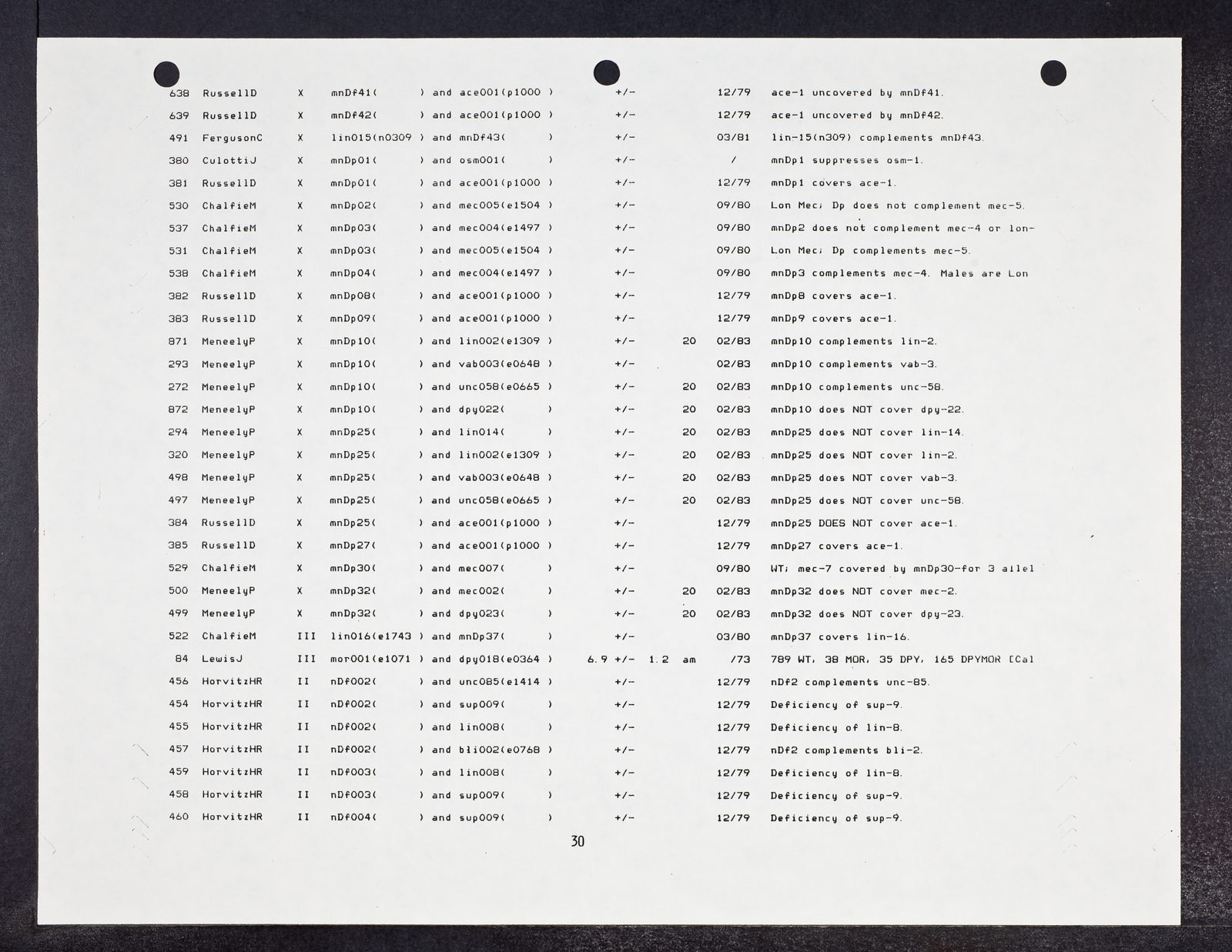 638 RussellD X mnDf41( ) and ace001(p1000 ) +/- 12/79 ace-1 uncovered by mnDf41.

639 RussellD X mnDf42( ) and ace001(p1000 ) +/- 12/79 ace-1 uncovered by mnDf42.

491 FergusonC X lin015(n0309 ) and mnDf43( ) +/- 03/81 lin-15(n309) complements mnDf43.

380 CulottiJ X mnDp01( ) and osm001( ) +/- / mnDp1 suppresses osm-1.

381 RussellD X mnDp01( ) and ace001(p1000 ) +/- 12/79 mnDp1 covers ace-1.

530 ChalfieM X mnDp02( ) and mec005(e1504 ) +/- 09/80 Lon Mec; Dp does not complement mec-5.

537 ChalfieM X mnDp03( ) and mec004(e1497 ) +/- 09/80 mnDp2 does not complement mec-4 or lon-

531 ChalfieM X mnDp03( ) and mec005(e1504 ) +/- 09/80 Lon Mec; Dp complements mec-5.

538 ChalfieM X mnDp04( ) and mec004(e1497 ) +/- 09/80 mnDp3 complements mec-4. Males are Lon

382 RussellD X mnDp08( ) and ace001(p1000 ) +/- 12/79 mnDp8 covers ace-1.

383 RussellD X mnDp09( ) and ace001(p1000 ) +/- 12/79 mnDp9 covers ace-1.

871 MeneelyP X mnDp10( ) and lin002(e1309 ) +/- 20 02/83 mnDp10 complements lin-2.

293 MeneelyP X mnDp10( ) and vab003(e0648 ) +/- 02/83 mnDp10 complements vab-3.

272 MeneelyP X mnDp10( ) and unc058(e0665 ) +/- 20 02/83 mnDp10 complements unc-58.

872 MeneelyP X mnDp10( ) and dpy022( ) +/- 20 02/83 mnDp10 does NOT cover dpy-22.

294 MeneelyP X mnDp25( ) and lin014( ) +/- 20 02/83 mnDp25 does NOT cover lin-14.

320 MeneelyP X mnDp25( ) and lin002(e1309 ) +/- 20 02/83 mnDp25 does NOT cover lin-2.

498 MeneelyP X mnDp25( ) and vab003(e0648 ) +/- 20 02/83 mnDp25 does NOT cover vab-3.

497 MeneelyP X mnDp25( ) and unc058(e0665 ) +/- 20 02/83 mnDp25 does NOT cover unc-58.

384 RussellD X mnDp25( ) and ace001(p1000 ) +/- 12/79 mnDp25 DOES NOT cover ace-1.

385 RussellD X mnDp27( ) and ace001(p1000 ) +/- 12/79 mnDp27 covers ace-1.

529 ChalfieM X mnDp30( ) and mec007( ) +/- 09/80 WT; mec-7 covered by mnDp30-for 3 allel

500 MeneelyP X mnDp32( ) and mec002( ) +/- 20 02/83 mnDp32 does NOT cover mec-2.

499 MeneelyP X mnDp32( ) and dpy023( ) +/- 20 02/83 mnDp32 does NOT cover dpy-23.

522 ChalfieM III lin016(e1743 ) and mnDp37( ) +/- 03/80 mnDp37 covers lin-16.

84 LewisJ III mor001(e1071 ) and dpy018(e0364 ) 6.9 +/- 1.2 am /73 789 WT, 38 MOR, 35 DPY, 165 DPYMOR [Cal

456 HorvitzHR II nDf002( ) and unc085(e1414 ) +/- 12/79 nDf2 complements unc-85.

454 HorvitzHR II nDf002( ) and sup009( ) +/- 12/79 Deficiency of sup-9.

455 HorvitzHR II nDf002( ) and lin008( ) +/- 12/79 Deficiency of lin-8.

457 HorvitzHR II nDf002( ) and bli002(e0768 ) +/- 12/79 nDf2 complements bli-2.

459 HorvitzHR II nDf003( ) and lin008( ) +/- 12/79 Deficiency of lin-8.

458 HorvitzHR II nDf003( ) and sup009( ) +/- 12/79 Deficiency of sup-9.

460 HorvitzHR II nDf004( ) and sup009( ) +/- 12/79 Deficiency of sup-9.

30